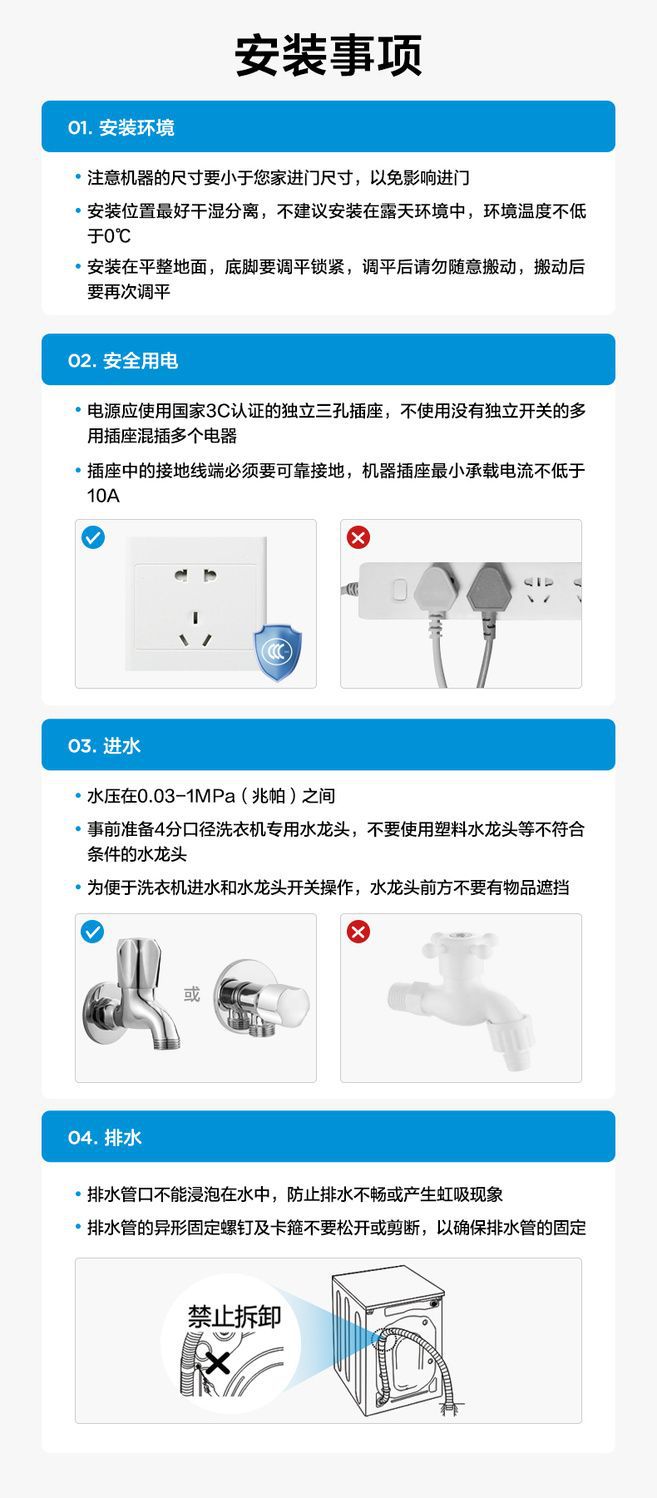 安装事项

01. 安装环境

• 注意机器的尺寸要小于您家进门尺寸，以免影响进门

• 安装位置最好干湿分离，不建议安装在露天环境中，环境温度不低于0℃

• 安装在平整地面，底脚要调平锁紧，调平后请勿随意搬动，搬动后要再次调平

02. 安全用电

• 电源应使用国家3C认证的独立三孔插座，不使用没有独立开关的多用插座混插多个电器

• 插座中的接地线端必须要可靠接地，机器插座最小承载电流不低于10A

03. 进水

• 水压在0.03-1MPa（兆帕）之间

• 事前准备4分口径洗衣机专用水龙头，不要使用塑料水龙头等不符合条件的水龙头

• 为便于洗衣机进水和水龙头开关操作，水龙头前方不要有物品遮挡

或

04. 排水

• 排水管口不能浸泡在水中，防止排水不畅或产生虹吸现象

• 排水管的异形固定螺钉及卡箍不要松开或剪断，以确保排水管的固定

禁止拆卸